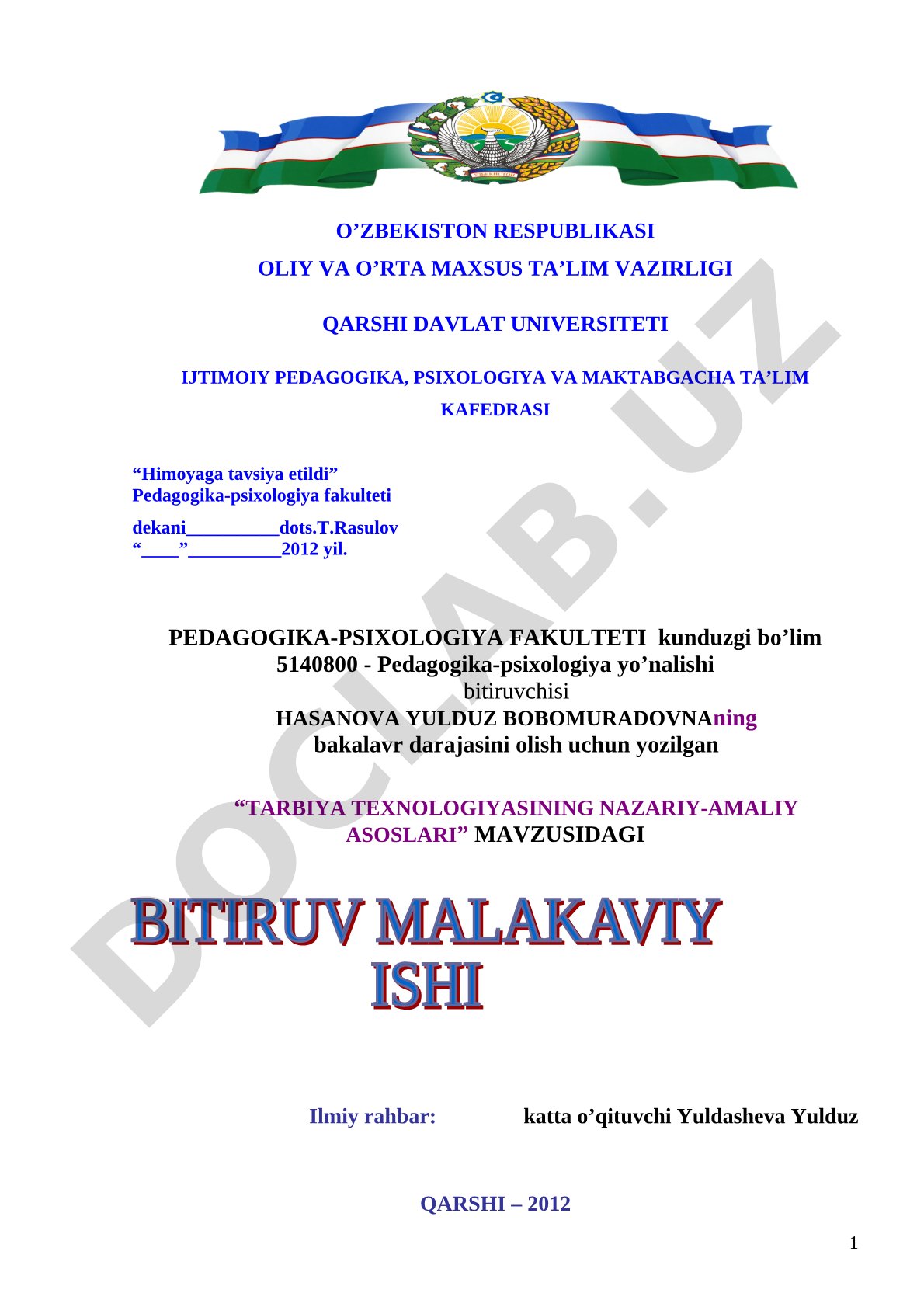 O’ZBEKISTON RESPUBLIKASI
OLIY VA O’RTA MAXSUS TA’LIM VAZIRLIGI

QARSHI DAVLAT UNIVERSITETI

IJTIMOIY PEDAGOGIKA, PSIXOLOGIYA VA MAKTABGACHA TA’LIM KAFEDRASI

“Himoyaga tavsiya etildi”
Pedagogika-psixologiya fakulteti
dekani__________dots.T.Rasulov
“____”__________2012 yil.

PEDAGOGIKA-PSIXOLOGIYA FAKULTETI kunduzgi bo’lim
5140800 - Pedagogika-psixologiya yo’nalishi
bitiruvchisi
HASANOVA YULDUZ BOBOMURADOVNAning
bakalavr darajasini olish uchun yozilgan

“TARBIYA TEXNOLOGIYASINING NAZARIY-AMALIY ASOSLARI” MAVZUSIDAGI

BITIRUV MALAKAVIY ISHI

Ilmiy rahbar: katta o’qituvchi Yuldasheva Yulduz

QARSHI – 2012

1

DOCLAB.UZ